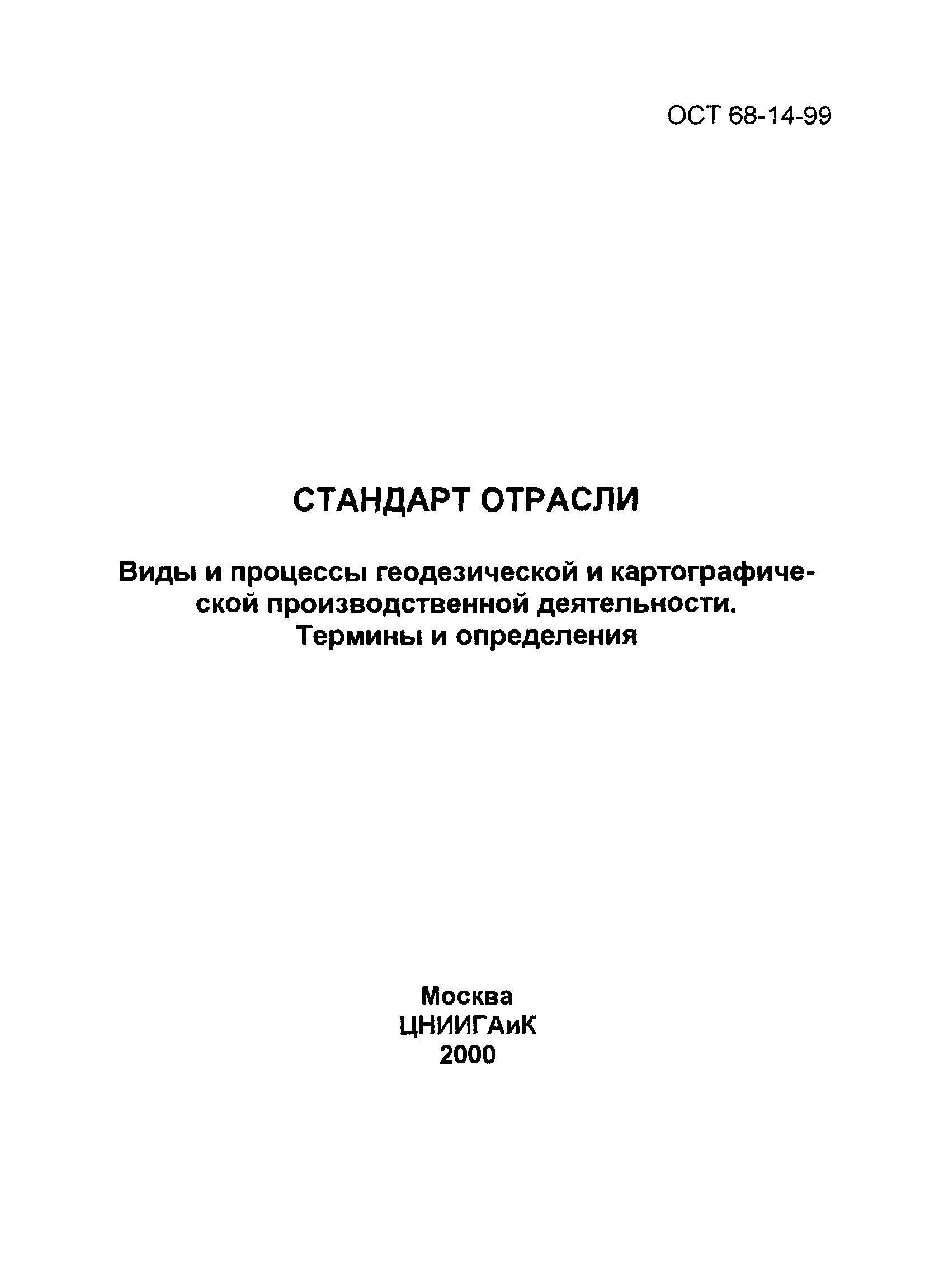 ОСТ 68-14-99

СТАНДАРТ ОТРАСЛИ

Виды и процессы геодезической и картографической производственной деятельности. Термины и определения

Москва
ЦНИИГАиК
2000